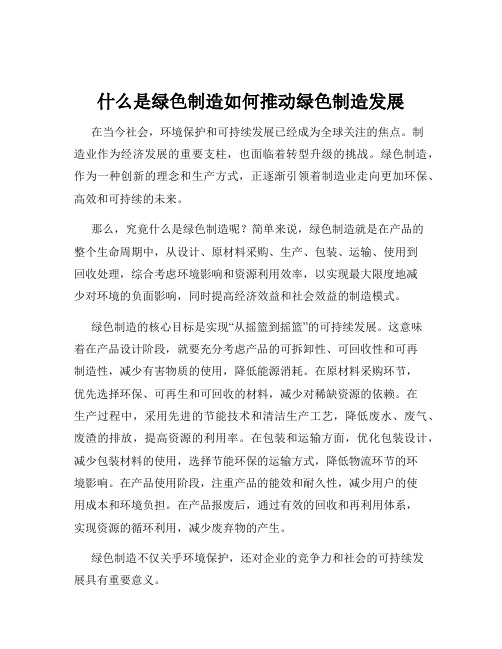 什么是绿色制造如何推动绿色制造发展

在当今社会，环境保护和可持续发展已经成为全球关注的焦点。制造业作为经济发展的重要支柱，也面临着转型升级的挑战。绿色制造，作为一种创新的理念和生产方式，正逐渐引领着制造业走向更加环保、高效和可持续的未来。

那么，究竟什么是绿色制造呢？简单来说，绿色制造就是在产品的整个生命周期中，从设计、原材料采购、生产、包装、运输、使用到回收处理，综合考虑环境影响和资源利用效率，以实现最大限度地减少对环境的负面影响，同时提高经济效益和社会效益的制造模式。

绿色制造的核心目标是实现“从摇篮到摇篮”的可持续发展。这意味着在产品设计阶段，就要充分考虑产品的可拆卸性、可回收性和可再制造性，减少有害物质的使用，降低能源消耗。在原材料采购环节，优先选择环保、可再生和可回收的材料，减少对稀缺资源的依赖。在生产过程中，采用先进的节能技术和清洁生产工艺，降低废水、废气、废渣的排放，提高资源的利用率。在包装和运输方面，优化包装设计，减少包装材料的使用，选择节能环保的运输方式，降低物流环节的环境影响。在产品使用阶段，注重产品的能效和耐久性，减少用户的使用成本和环境负担。在产品报废后，通过有效的回收和再利用体系，实现资源的循环利用，减少废弃物的产生。

绿色制造不仅关乎环境保护，还对企业的竞争力和社会的可持续发展具有重要意义。